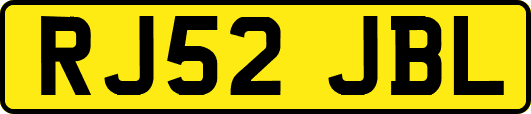 RJ52 JBL